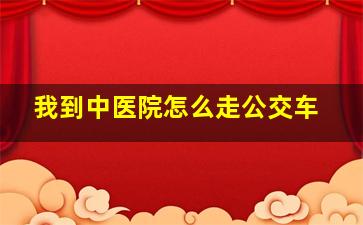 我到中医院怎么走公交车